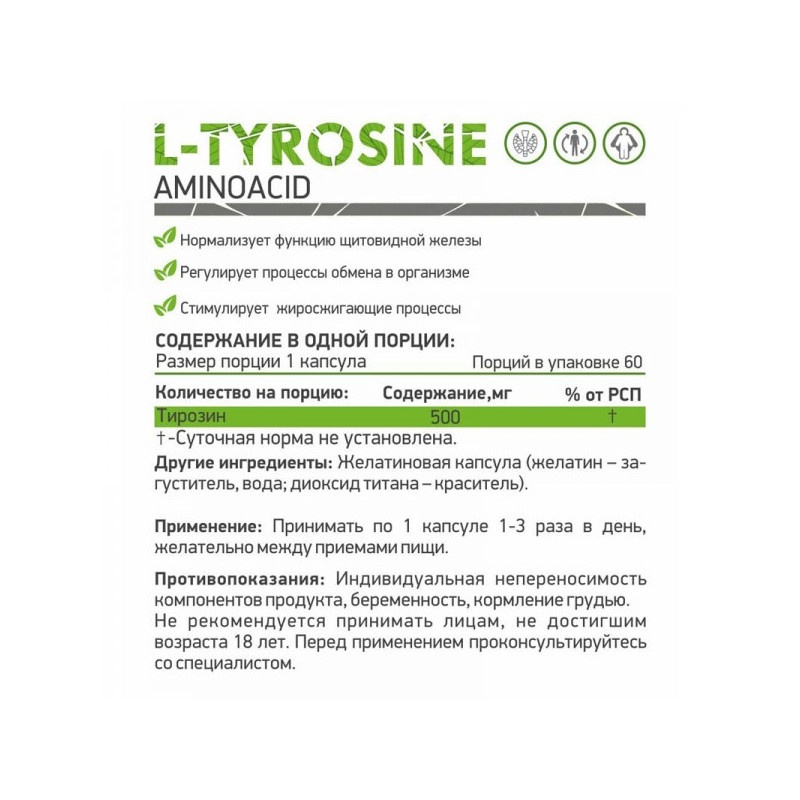 L-TYROSINE
AMINOACID

Нормализует функцию щитовидной железы

Регулирует процессы обмена в организме

Стимулирует жиросжигающие процессы

СОДЕРЖАНИЕ В ОДНОЙ ПОРЦИИ:
Размер порции 1 капсула Порций в упаковке 60

| Количество на порцию: | Содержание,мг | % от РСП |
|---|---|---|
| Тирозин | 500 | † |

†-Суточная норма не установлена.
Другие ингредиенты: Желатиновая капсула (желатин – загуститель, вода; диоксид титана – краситель).

Применение: Принимать по 1 капсуле 1-3 раза в день, желательно между приемами пищи.

Противопоказания: Индивидуальная непереносимость компонентов продукта, беременность, кормление грудью. Не рекомендуется принимать лицам, не достигшим возраста 18 лет. Перед применением проконсультируйтесь со специалистом.